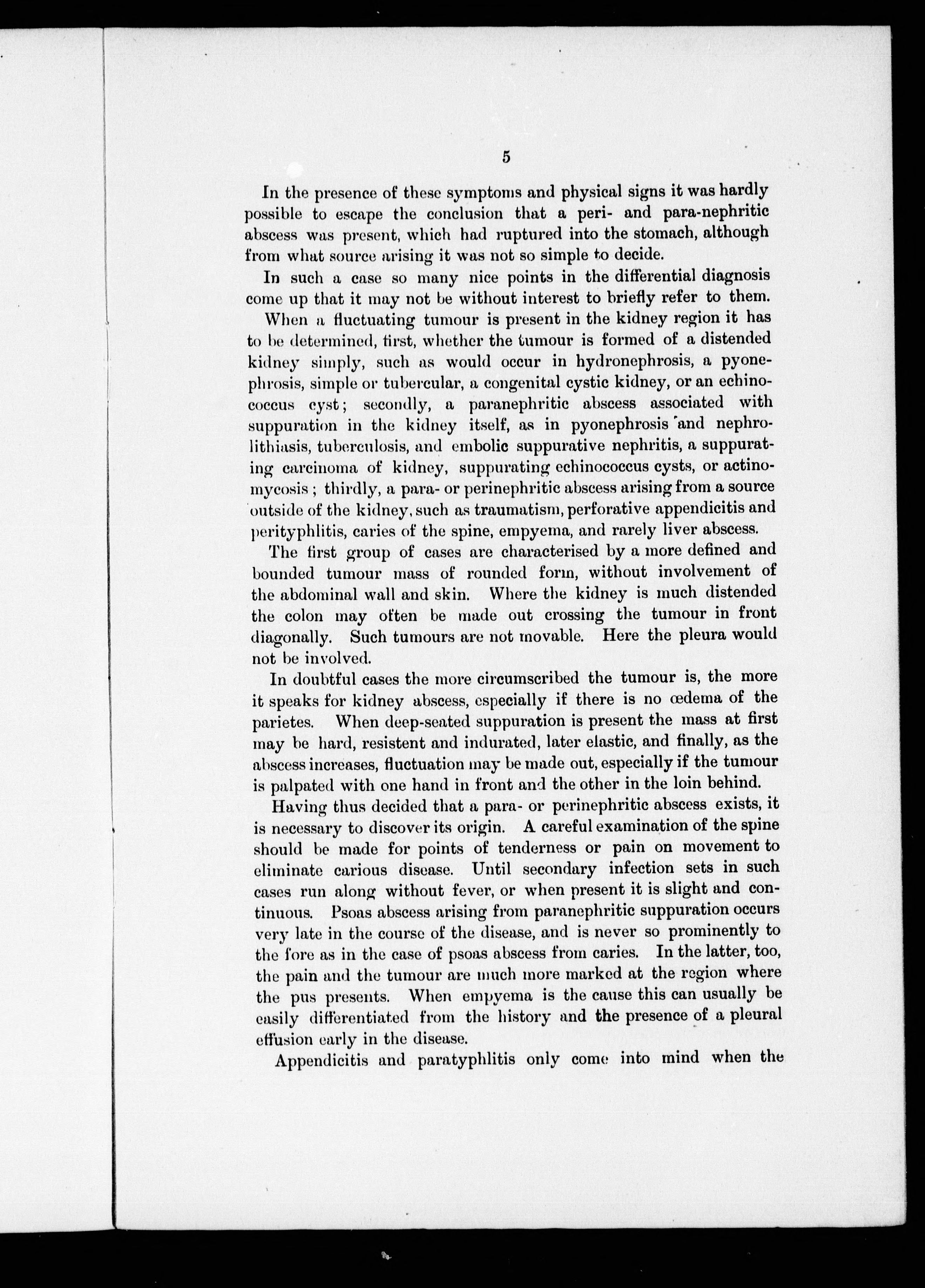 5

In the presence of these symptoms and physical signs it was hardly possible to escape the conclusion that a peri- and para-nephritic abscess was present, which had ruptured into the stomach, although from what source arising it was not so simple to decide.

In such a case so many nice points in the differential diagnosis come up that it may not be without interest to briefly refer to them.

When a fluctuating tumour is present in the kidney region it has to be determined, first, whether the tumour is formed of a distended kidney simply, such as would occur in hydronephrosis, a pyonephrosis, simple or tubercular, a congenital cystic kidney, or an echinococcus cyst; secondly, a paranephritic abscess associated with suppuration in the kidney itself, as in pyonephrosis and nephrolithiasis, tuberculosis, and embolic suppurative nephritis, a suppurating carcinoma of kidney, suppurating echinococcus cysts, or actinomycosis; thirdly, a para- or perinephritic abscess arising from a source outside of the kidney, such as traumatism, perforative appendicitis and perityphlitis, caries of the spine, empyema, and rarely liver abscess.

The first group of cases are characterised by a more defined and bounded tumour mass of rounded form, without involvement of the abdominal wall and skin. Where the kidney is much distended the colon may often be made out crossing the tumour in front diagonally. Such tumours are not movable. Here the pleura would not be involved.

In doubtful cases the more circumscribed the tumour is, the more it speaks for kidney abscess, especially if there is no œdema of the parietes. When deep-seated suppuration is present the mass at first may be hard, resistent and indurated, later elastic, and finally, as the abscess increases, fluctuation may be made out, especially if the tumour is palpated with one hand in front and the other in the loin behind.

Having thus decided that a para- or perinephritic abscess exists, it is necessary to discover its origin. A careful examination of the spine should be made for points of tenderness or pain on movement to eliminate carious disease. Until secondary infection sets in such cases run along without fever, or when present it is slight and continuous. Psoas abscess arising from paranephritic suppuration occurs very late in the course of the disease, and is never so prominently to the fore as in the case of psoas abscess from caries. In the latter, too, the pain and the tumour are much more marked at the region where the pus presents. When empyema is the cause this can usually be easily differentiated from the history and the presence of a pleural effusion early in the disease.

Appendicitis and paratyphlitis only come into mind when the